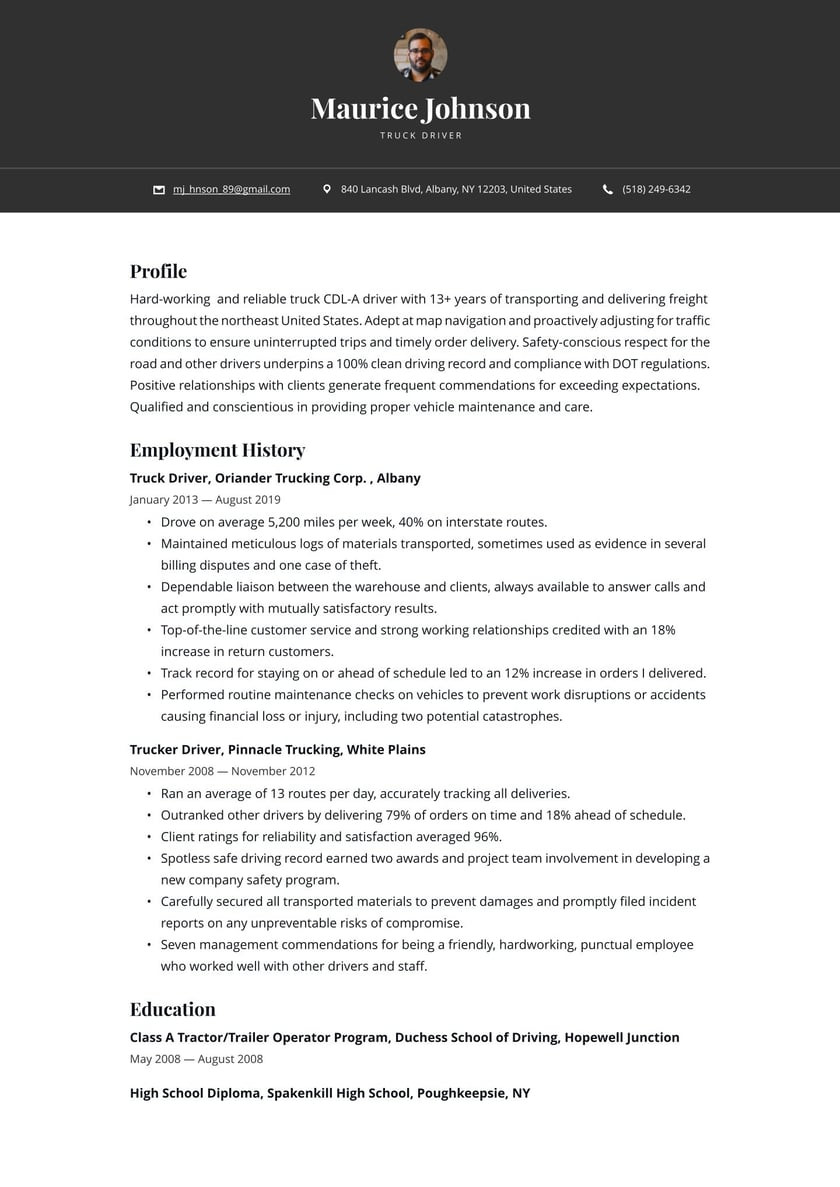 Maurice Johnson

TRUCK DRIVER

mj_hnson_89@gmail.com 840 Lancash Blvd, Albany, NY 12203, United States (518) 249-6342

Profile

Hard-working and reliable truck CDL-A driver with 13+ years of transporting and delivering freight throughout the northeast United States. Adept at map navigation and proactively adjusting for traffic conditions to ensure uninterrupted trips and timely order delivery. Safety-conscious respect for the road and other drivers underpins a 100% clean driving record and compliance with DOT regulations. Positive relationships with clients generate frequent commendations for exceeding expectations. Qualified and conscientious in providing proper vehicle maintenance and care.

Employment History

Truck Driver, Oriander Trucking Corp. , Albany

January 2013 — August 2019

• Drove on average 5,200 miles per week, 40% on interstate routes.
• Maintained meticulous logs of materials transported, sometimes used as evidence in several billing disputes and one case of theft.
• Dependable liaison between the warehouse and clients, always available to answer calls and act promptly with mutually satisfactory results.
• Top-of-the-line customer service and strong working relationships credited with an 18% increase in return customers.
• Track record for staying on or ahead of schedule led to an 12% increase in orders I delivered.
• Performed routine maintenance checks on vehicles to prevent work disruptions or accidents causing financial loss or injury, including two potential catastrophes.

Trucker Driver, Pinnacle Trucking, White Plains

November 2008 — November 2012

• Ran an average of 13 routes per day, accurately tracking all deliveries.
• Outranked other drivers by delivering 79% of orders on time and 18% ahead of schedule.
• Client ratings for reliability and satisfaction averaged 96%.
• Spotless safe driving record earned two awards and project team involvement in developing a new company safety program.
• Carefully secured all transported materials to prevent damages and promptly filed incident reports on any unpreventable risks of compromise.
• Seven management commendations for being a friendly, hardworking, punctual employee who worked well with other drivers and staff.

Education

Class A Tractor/Trailer Operator Program, Duchess School of Driving, Hopewell Junction

May 2008 — August 2008

High School Diploma, Spakenkill High School, Poughkeepsie, NY